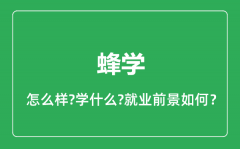 蜂学

怎么样?学什么?就业前景如何?